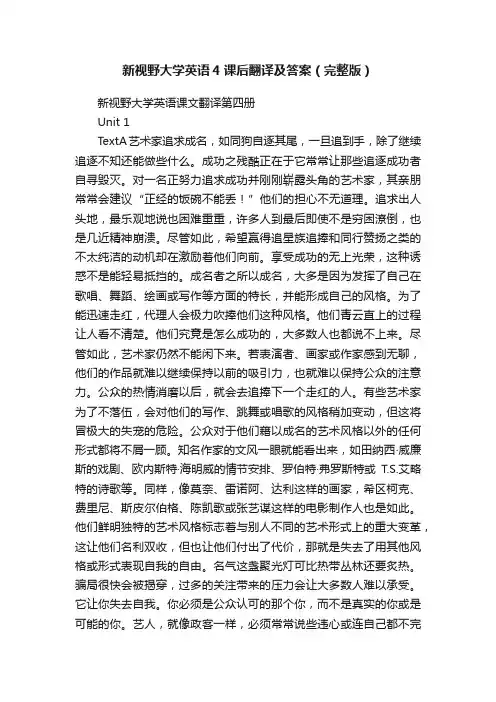 新视野大学英语4课后翻译及答案（完整版）

新视野大学英语课文翻译第四册

Unit 1

TextA 艺术家追求成名，如同狗自逐其尾，一旦追到手，除了继续追逐不知还能做些什么。成功之残酷正在于它常常让那些追逐成功者自寻毁灭。对一名正努力追求成功并刚刚崭露头角的艺术家，其亲朋常常会建议“正经的饭碗不能丢！”他们的担心不无道理。追求出人头地，最乐观地说也困难重重，许多人到最后即使不是穷困潦倒，也是几近精神崩溃。尽管如此，希望赢得追星族追捧和同行赞扬之类的不太纯洁的动机却在激励着他们向前。享受成功的无上光荣，这种诱惑不是能轻易抵挡的。成名者之所以成名，大多是因为发挥了自己在歌唱、舞蹈、绘画或写作等方面的特长，并能形成自己的风格。为了能迅速走红，代理人会极力吹捧他们这种风格。他们青云直上的过程让人看不清楚。他们究竟是怎么成功的，大多数人也都说不上来。尽管如此，艺术家仍然不能闲下来。若表演者、画家或作家感到无聊，他们的作品就难以继续保持以前的吸引力，也就难以保持公众的注意力。公众的热情消磨以后，就会去追捧下一个走红的人。有些艺术家为了不落伍，会对他们的写作、跳舞或唱歌的风格稍加变动，但这将冒极大的失宠的危险。公众对于他们藉以成名的艺术风格以外的任何形式都将不屑一顾。知名作家的文风一眼就能看出来，如田纳西·威廉斯的戏剧、欧内斯特·海明威的情节安排、罗伯特·弗罗斯特或 T.S.艾略特的诗歌等。同样，像莫奈、雷诺阿、达利这样的画家，希区柯克、费里尼、斯皮尔伯格、陈凯歌或张艺谋这样的电影制作人也是如此。他们鲜明独特的艺术风格标志着与别人不同的艺术形式上的重大变革，这让他们名利双收，但也让他们付出了代价，那就是失去了用其他风格或形式表现自我的自由。名气这盏聚光灯可比热带丛林还要炙热。骗局很快会被揭穿，过多的关注带来的压力会让大多数人难以承受。它让你失去自我。你必须是公众认可的那个你，而不是真实的你或是可能的你。艺人，就像政客一样，必须常常说些违心或连自己都不完